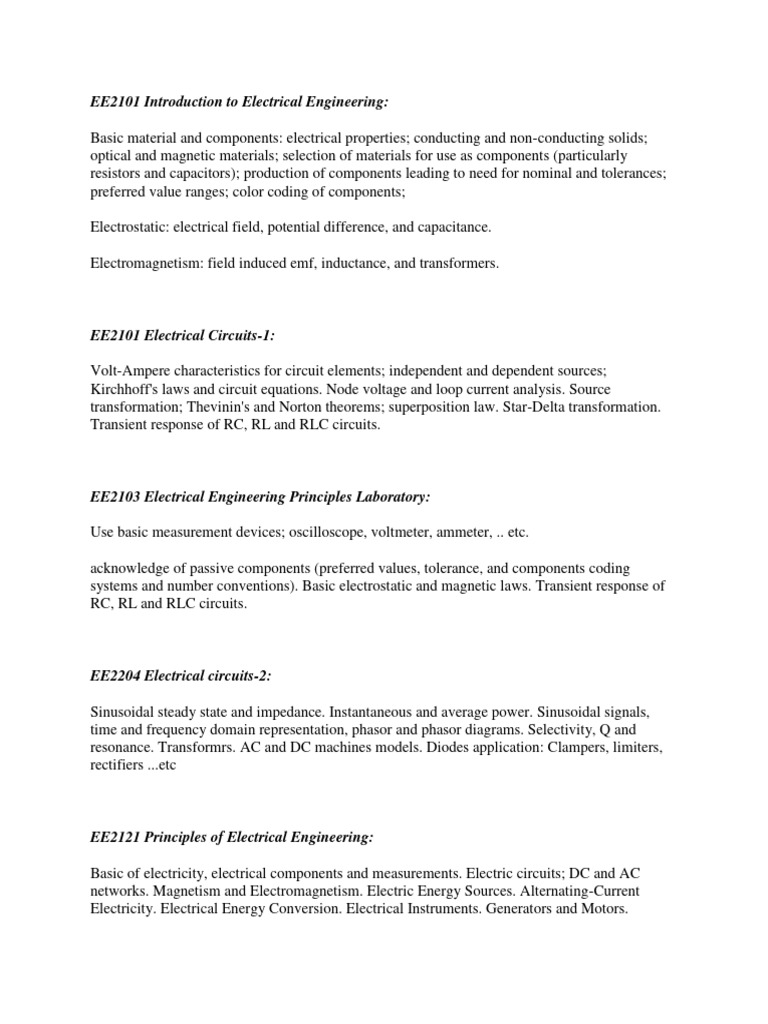 EE2101 Introduction to Electrical Engineering:

Basic material and components: electrical properties; conducting and non-conducting solids; optical and magnetic materials; selection of materials for use as components (particularly resistors and capacitors); production of components leading to need for nominal and tolerances; preferred value ranges; color coding of components;

Electrostatic: electrical field, potential difference, and capacitance.

Electromagnetism: field induced emf, inductance, and transformers.

EE2101 Electrical Circuits-1:

Volt-Ampere characteristics for circuit elements; independent and dependent sources; Kirchhoff's laws and circuit equations. Node voltage and loop current analysis. Source transformation; Thevinin's and Norton theorems; superposition law. Star-Delta transformation. Transient response of RC, RL and RLC circuits.

EE2103 Electrical Engineering Principles Laboratory:

Use basic measurement devices; oscilloscope, voltmeter, ammeter, .. etc.

acknowledge of passive components (preferred values, tolerance, and components coding systems and number conventions). Basic electrostatic and magnetic laws. Transient response of RC, RL and RLC circuits.

EE2204 Electrical circuits-2:

Sinusoidal steady state and impedance. Instantaneous and average power. Sinusoidal signals, time and frequency domain representation, phasor and phasor diagrams. Selectivity, Q and resonance. Transformrs. AC and DC machines models. Diodes application: Clampers, limiters, rectifiers ...etc

EE2121 Principles of Electrical Engineering:

Basic of electricity, electrical components and measurements. Electric circuits; DC and AC networks. Magnetism and Electromagnetism. Electric Energy Sources. Alternating-Current Electricity. Electrical Energy Conversion. Electrical Instruments. Generators and Motors.